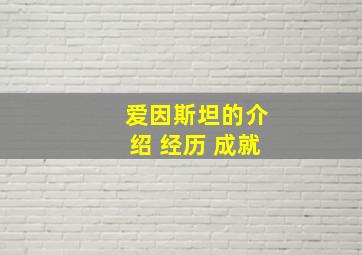 爱因斯坦的介绍 经历 成就